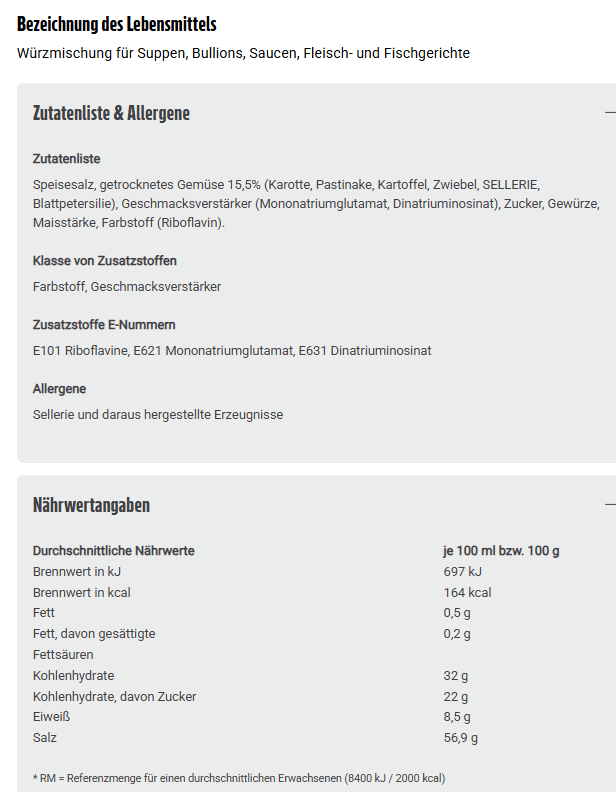 Bezeichnung des Lebensmittels

Würzmischung für Suppen, Bullions, Saucen, Fleisch- und Fischgerichte

Zutatenliste & Allergene

—

Zutatenliste

Speisesalz, getrocknetes Gemüse 15,5% (Karotte, Pastinake, Kartoffel, Zwiebel, SELLERIE, Blattpetersilie), Geschmacksverstärker (Mononatriumglutamat, Dinatriuminosinat), Zucker, Gewürze, Maisstärke, Farbstoff (Riboflavin).

Klasse von Zusatzstoffen

Farbstoff, Geschmacksverstärker

Zusatzstoffe E-Nummern

E101 Riboflavine, E621 Mononatriumglutamat, E631 Dinatriuminosinat

Allergene

Sellerie und daraus hergestellte Erzeugnisse

Nährwertangaben

—

| Durchschnittliche Nährwerte | je 100 ml bzw. 100 g |
|---|---|
| Brennwert in kJ | 697 kJ |
| Brennwert in kcal | 164 kcal |
| Fett | 0,5 g |
| Fett, davon gesättigte Fettsäuren | 0,2 g |
| Kohlenhydrate | 32 g |
| Kohlenhydrate, davon Zucker | 22 g |
| Eiweiß | 8,5 g |
| Salz | 56,9 g |

* RM = Referenzmenge für einen durchschnittlichen Erwachsenen (8400 kJ / 2000 kcal)